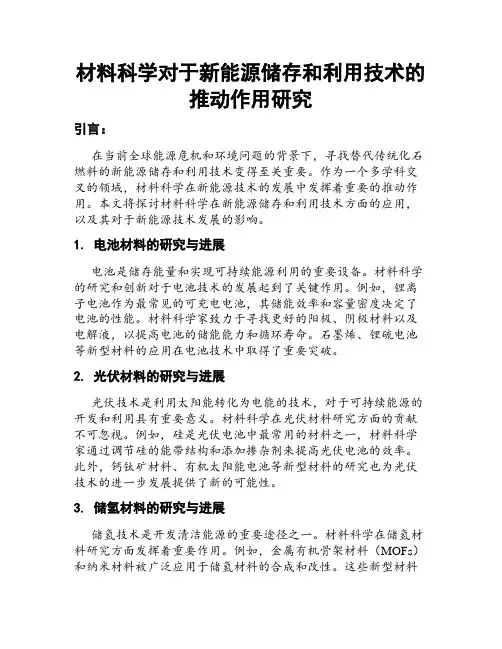 材料科学对于新能源储存和利用技术的推动作用研究

引言：

在当前全球能源危机和环境问题的背景下，寻找替代传统化石燃料的新能源储存和利用技术变得至关重要。作为一个多学科交叉的领域，材料科学在新能源技术的发展中发挥着重要的推动作用。本文将探讨材料科学在新能源储存和利用技术方面的应用，以及其对于新能源技术发展的影响。

1. 电池材料的研究与进展

电池是储存能量和实现可持续能源利用的重要设备。材料科学的研究和创新对于电池技术的发展起到了关键作用。例如，锂离子电池作为最常见的可充电电池，其储能效率和容量密度决定了电池的性能。材料科学家致力于寻找更好的阳极、阴极材料以及电解液，以提高电池的储能能力和循环寿命。石墨烯、锂硫电池等新型材料的应用在电池技术中取得了重要突破。

2. 光伏材料的研究与进展

光伏技术是利用太阳能转化为电能的技术，对于可持续能源的开发和利用具有重要意义。材料科学在光伏材料研究方面的贡献不可忽视。例如，硅是光伏电池中最常用的材料之一，材料科学家通过调节硅的能带结构和添加掺杂剂来提高光伏电池的效率。此外，钙钛矿材料、有机太阳能电池等新型材料的研究也为光伏技术的进一步发展提供了新的可能性。

3. 储氢材料的研究与进展

储氢技术是开发清洁能源的重要途径之一。材料科学在储氢材料研究方面发挥着重要作用。例如，金属有机骨架材料（MOFs）和纳米材料被广泛应用于储氢材料的合成和改性。这些新型材料